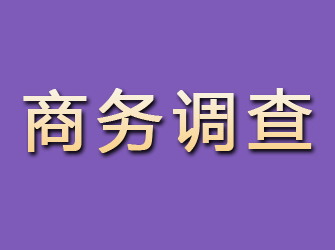 商务调查